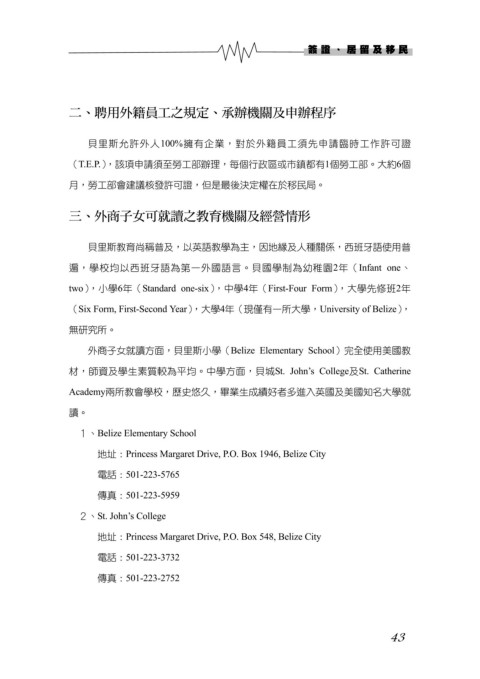 簽證、居留及移民

二、聘用外籍員工之規定、承辦機關及申辦程序

貝里斯允許外人100%擁有企業，對於外籍員工須先申請臨時工作許可證（T.E.P.），該項申請須至勞工部辦理，每個行政區或市鎮都有1個勞工部。大約6個月，勞工部會建議核發許可證，但是最後決定權在於移民局。

三、外商子女可就讀之教育機關及經營情形

貝里斯教育尚稱普及，以英語教學為主，因地緣及人種關係，西班牙語使用普遍，學校均以西班牙語為第一外國語言。貝國學制為幼稚園2年（Infant one、two），小學6年（Standard one-six），中學4年（First-Four Form），大學先修班2年（Six Form, First-Second Year），大學4年（現僅有一所大學，University of Belize），無研究所。

外商子女就讀方面，貝里斯小學（Belize Elementary School）完全使用美國教材，師資及學生素質較為平均。中學方面，貝城St. John's College及St. Catherine Academy兩所教會學校，歷史悠久，畢業生成績好者多進入英國及美國知名大學就讀。

1、Belize Elementary School

地址：Princess Margaret Drive, P.O. Box 1946, Belize City

電話：501-223-5765

傳真：501-223-5959

2、St. John's College

地址：Princess Margaret Drive, P.O. Box 548, Belize City

電話：501-223-3732

傳真：501-223-2752

43